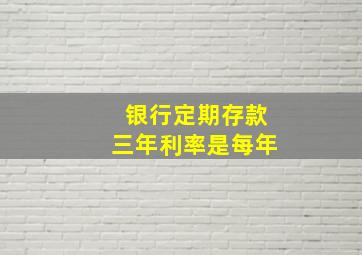 银行定期存款
三年利率是每年